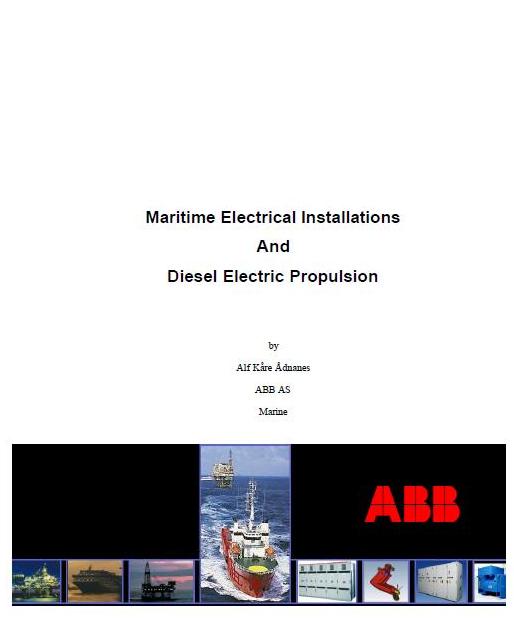 Maritime Electrical Installations

And

Diesel Electric Propulsion

by

Alf Kåre Ådnanes

ABB AS

Marine

ABB